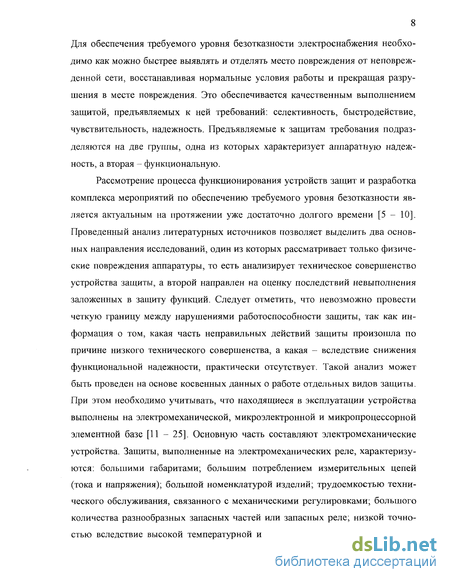 8

Для обеспечения требуемого уровня безотказности электроснабжения необходимо как можно быстрее выявлять и отделять место повреждения от неповрежденной сети, восстанавливая нормальные условия работы и прекращая разрушения в месте повреждения. Это обеспечивается качественным выполнением защитой, предъявляемых к ней требований: селективность, быстродействие, чувствительность, надежность. Предъявляемые к защитам требования подразделяются на две группы, одна из которых характеризует аппаратную надежность, а вторая – функциональную.

Рассмотрение процесса функционирования устройств защит и разработка комплекса мероприятий по обеспечению требуемого уровня безотказности является актуальным на протяжении уже достаточно долгого времени [5 – 10]. Проведенный анализ литературных источников позволяет выделить два основных направления исследований, один из которых рассматривает только физические повреждения аппаратуры, то есть анализирует техническое совершенство устройства защиты, а второй направлен на оценку последствий невыполнения заложенных в защиту функций. Следует отметить, что невозможно провести четкую границу между нарушениями работоспособности защиты, так как информация о том, какая часть неправильных действий защиты произошла по причине низкого технического совершенства, а какая – вследствие снижения функциональной надежности, практически отсутствует. Такой анализ может быть проведен на основе косвенных данных о работе отдельных видов защиты. При этом необходимо учитывать, что находящиеся в эксплуатации устройства выполнены на электромеханической, микроэлектронной и микропроцессорной элементной базе [11 – 25]. Основную часть составляют электромеханические устройства. Защиты, выполненные на электромеханических реле, характеризуются: большими габаритами; большим потреблением измерительных цепей (тока и напряжения); большой номенклатурой изделий; трудоемкостью технического обслуживания, связанного с механическими регулировками; большого количества разнообразных запасных частей или запасных реле; низкой точностью вследствие высокой температурной и

dsLib.net
библиотека диссертаций